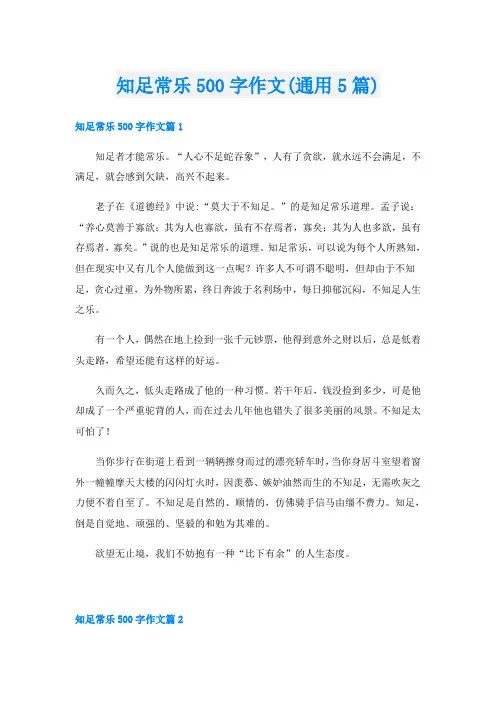 知足常乐500字作文(通用5篇)

知足常乐500字作文篇1

知足者才能常乐。“人心不足蛇吞象”，人有了贪欲，就永远不会满足，不满足，就会感到欠缺，高兴不起来。

老子在《道德经》中说：“莫大于不知足。”的是知足常乐道理。孟子说：“养心莫善于寡欲；其为人也寡欲，虽有不存焉者，寡矣；其为人也多欲，虽有存焉者，寡矣。”说的也是知足常乐的道理。知足常乐，可以说为每个人所熟知，但在现实中又有几个人能做到这一点呢？许多人不可谓不聪明，但却由于不知足，贪心过重，为外物所累，终日奔波于名利场中，每日抑郁沉闷，不知足人生之乐。

有一个人，偶然在地上捡到一张千元钞票，他得到意外之财以后，总是低着头走路，希望还能有这样的好运。

久而久之，低头走路成了他的一种习惯。若干年后，钱没捡到多少，可是他却成了一个严重驼背的人，而在过去几年他也错失了很多美丽的风景。不知足太可怕了！

当你步行在街道上看到一辆辆擦身而过的漂亮轿车时，当你身居斗室望着窗外一幢幢摩天大楼的闪闪灯火时，因羡慕、嫉妒油然而生的不知足，无需吹灰之力便不着自至了。不知足是自然的、顺情的，仿佛骑手信马由缰不费力。知足，倒是自觉地、顽强的、坚毅的和勉为其难的。

欲望无止境，我们不妨抱有一种“比下有余”的人生态度。

知足常乐500字作文篇2